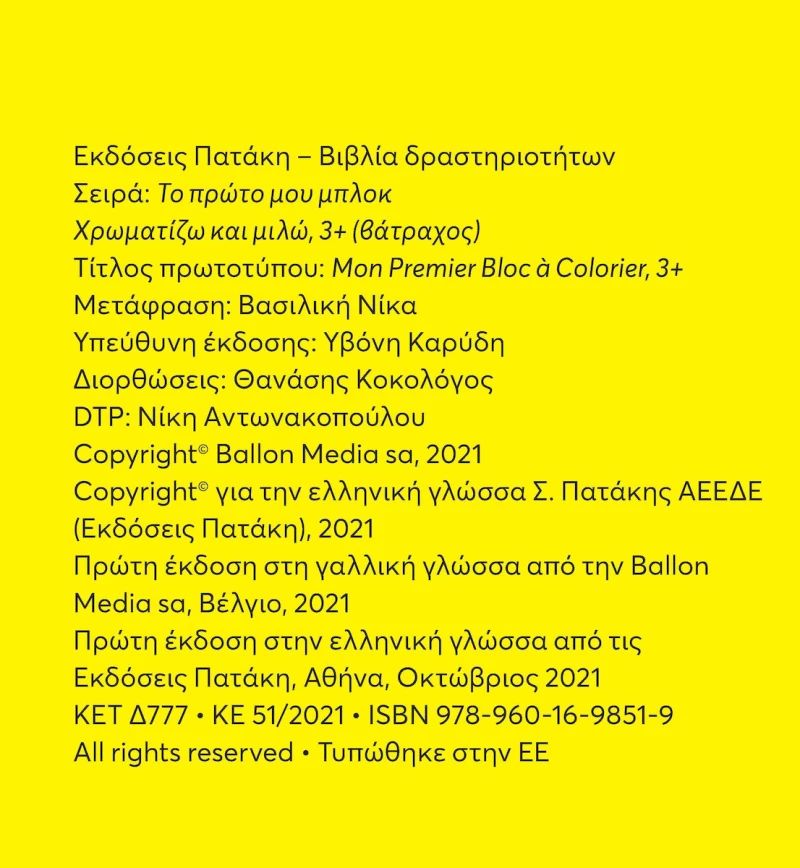 Εκδόσεις Πατάκη – Βιβλία δραστηριοτήτων
Σειρά: Το πρώτο μου μπλοκ
Χρωματίζω και μιλώ, 3+ (βάτραχος)
Τίτλος πρωτοτύπου: Mon Premier Bloc à Colorier, 3+
Μετάφραση: Βασιλική Νίκα
Υπεύθυνη έκδοσης: Υβόνη Καρύδη
Διορθώσεις: Θανάσης Κοκολόγος
DTP: Νίκη Αντωνακοπούλου
Copyright© Ballon Media sa, 2021
Copyright© για την ελληνική γλώσσα Σ. Πατάκης ΑΕΕΔΕ (Εκδόσεις Πατάκη), 2021
Πρώτη έκδοση στη γαλλική γλώσσα από την Ballon Media sa, Βέλγιο, 2021
Πρώτη έκδοση στην ελληνική γλώσσα από τις Εκδόσεις Πατάκη, Αθήνα, Οκτώβριος 2021
ΚΕΤ Δ777 • ΚΕ 51/2021 • ISBN 978-960-16-9851-9
All rights reserved • Τυπώθηκε στην ΕΕ